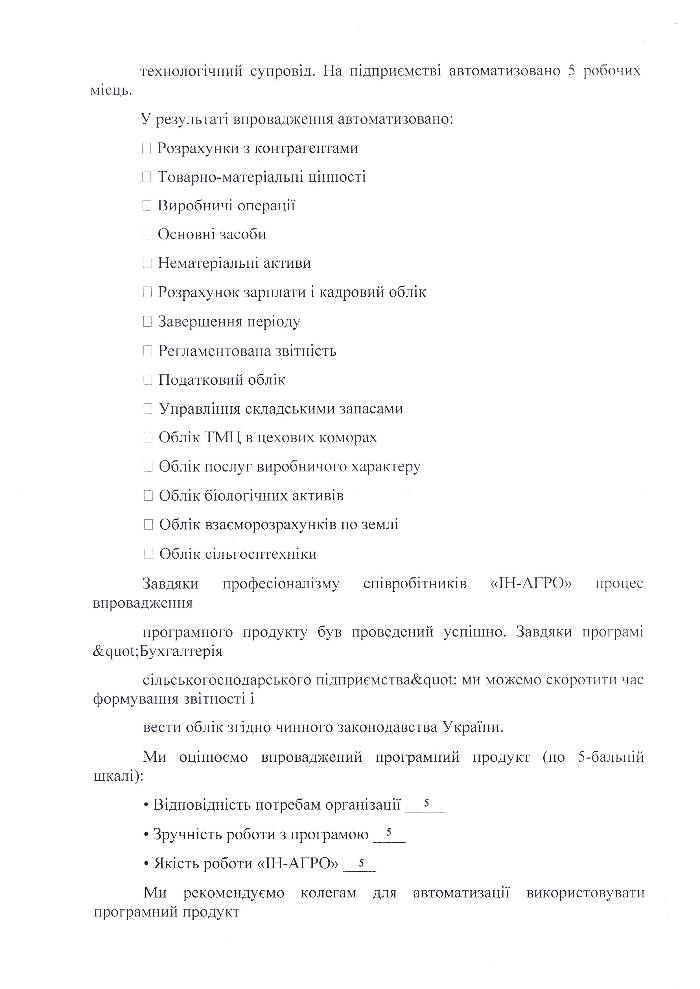 технологічний супровід. На підприємстві автоматизовано 5 робочих місць.

У результаті впровадження автоматизовано:

□ Розрахунки з контрагентами

□ Товарно-матеріальні цінності

□ Виробничі операції

□ Основні засоби

□ Нематеріальні активи

□ Розрахунок зарплати і кадровий облік

□ Завершення періоду

□ Регламентована звітність

□ Податковий облік

□ Управління складськими запасами

□ Облік ТМЦ в цехових коморах

□ Облік послуг виробничого характеру

□ Облік біологічних активів

□ Облік взаєморозрахунків по землі

□ Облік сільгосптехніки

Завдяки професіоналізму співробітників «ІН-АГРО» процес впровадження

програмного продукту був проведений успішно. Завдяки програмі &quot;Бухгалтерія

сільськогосподарського підприємства&quot; ми можемо скоротити час формування звітності і

вести облік згідно чинного законодавства України.

Ми оцінюємо впроваджений програмний продукт (по 5-бальній шкалі):

• Відповідність потребам організації 5

• Зручність роботи з програмою 5

• Якість роботи «ІН-АГРО» 5

Ми рекомендуємо колегам для автоматизації використовувати програмний продукт